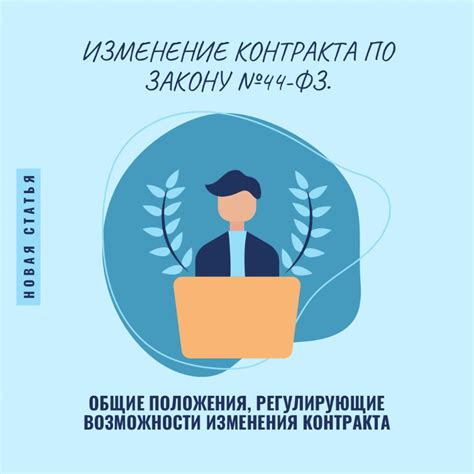 ИЗМЕНЕНИЕ КОНТРАКТА ПО ЗАКОНУ №44-ФЗ.

НОВАЯ СТАТЬЯ

ОБЩИЕ ПОЛОЖЕНИЯ, РЕГУЛИРУЮЩИЕ ВОЗМОЖНОСТИ ИЗМЕНЕНИЯ КОНТРАКТА